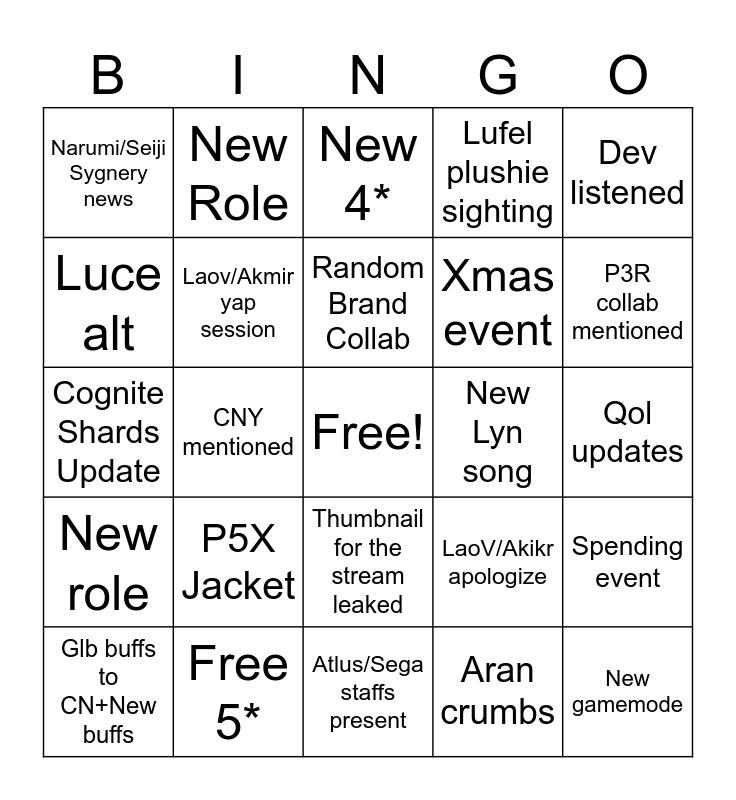 | B | I | N | G | O |
|---|---|---|---|---|
| Narumi/Seiji Sygnery news | New Role | New 4* | Lufel plushie sighting | Dev listened |
| Luce alt | Laov/Akmir yap session | Random Brand Collab | Xmas event | P3R collab mentioned |
| Cognite Shards Update | CNY mentioned | Free! | New Lyn song | Qol updates |
| New role | P5X Jacket | Thumbnail for the stream leaked | LaoV/Akikr apologize | Spending event |
| Glb buffs to CN+New buffs | Free 5* | Atlus/Sega staffs present | Aran crumbs | New gamemode |